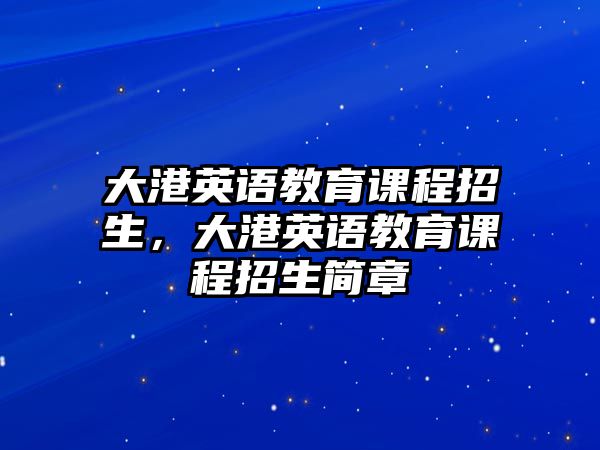 大港英语教育课程招生，大港英语教育课程招生简章